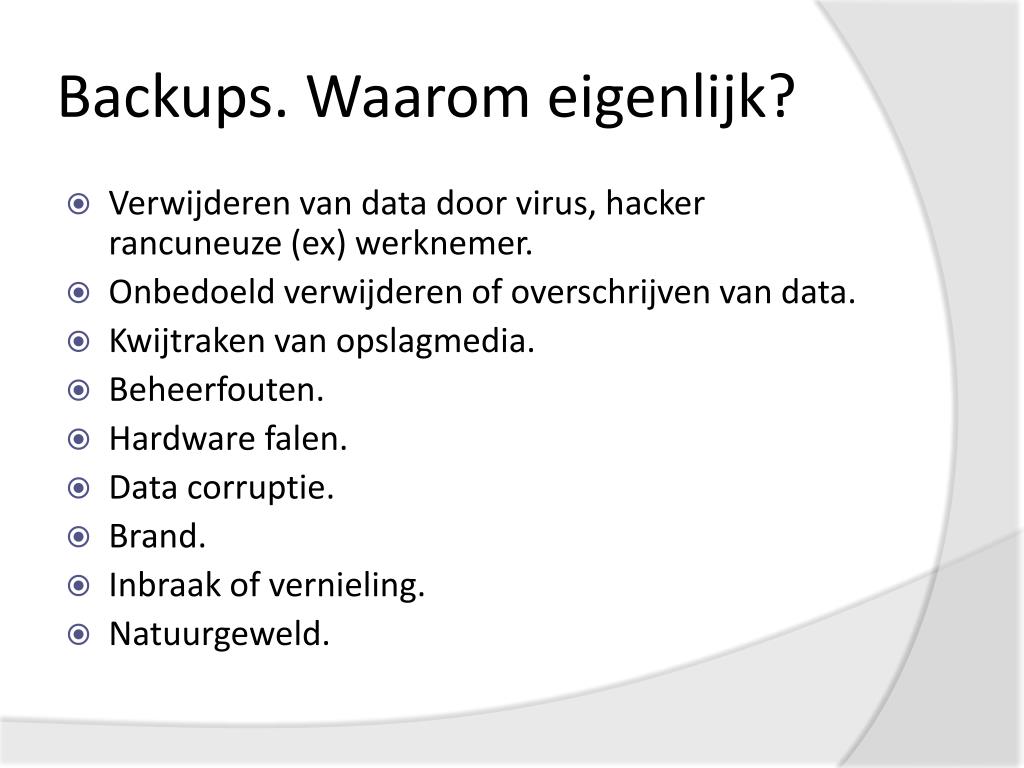 Backups. Waarom eigenlijk?

Verwijderen van data door virus, hacker rancuneuze (ex) werknemer.
Onbedoeld verwijderen of overschrijven van data.
Kwijtraken van opslagmedia.
Beheerfouten.
Hardware falen.
Data corruptie.
Brand.
Inbraak of vernieling.
Natuurgeweld.